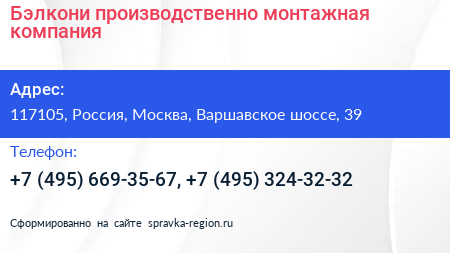 Бэлкони производственно монтажная компания

Адрес:

117105, Россия, Москва, Варшавское шоссе, 39

Телефон:

+7 (495) 669-35-67, +7 (495) 324-32-32

Сформированно на сайте spravka-region.ru